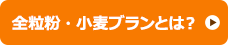 全粒粉・小麦ブランとは？